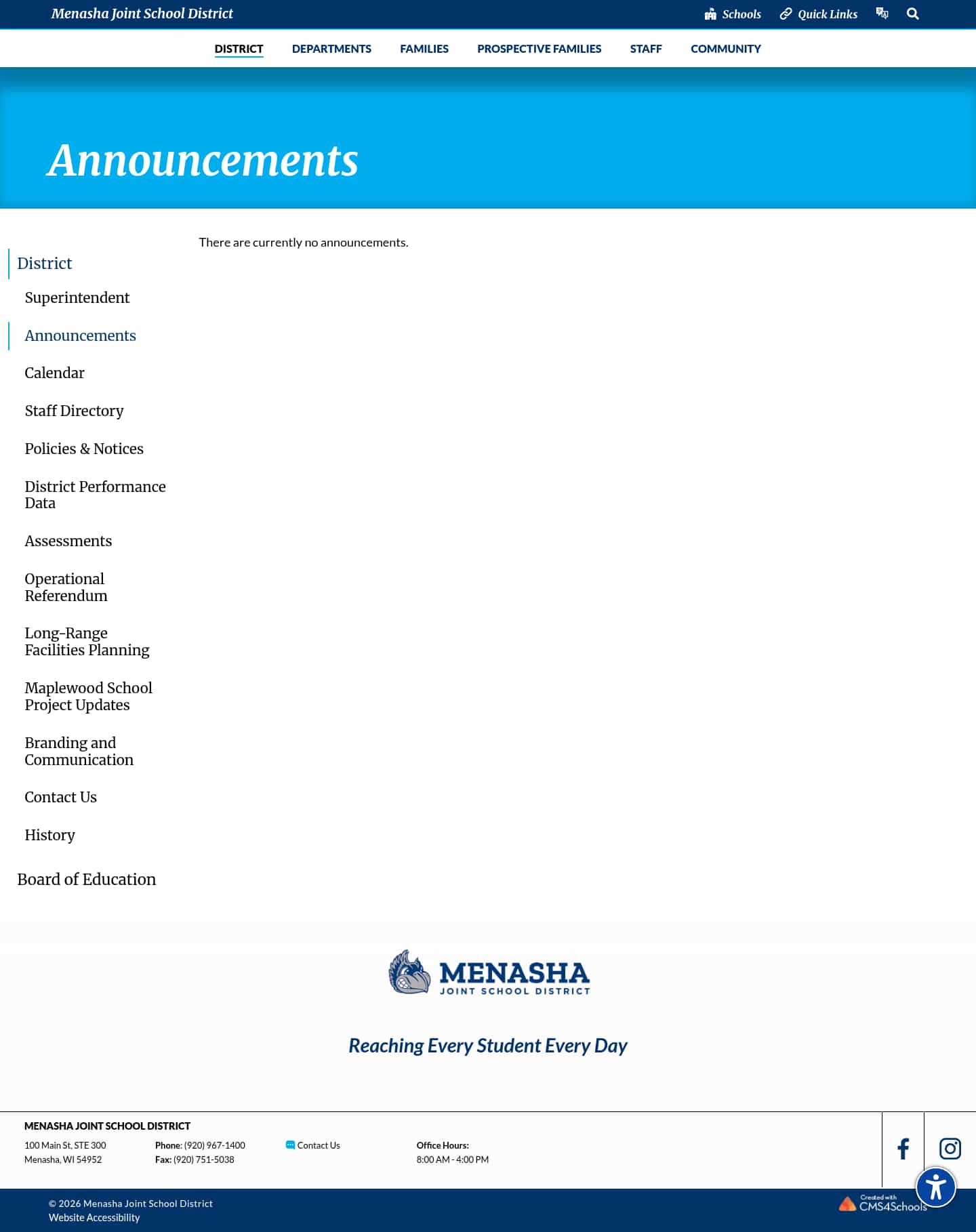 Menasha Joint School District

Schools Quick Links

DISTRICT DEPARTMENTS FAMILIES PROSPECTIVE FAMILIES STAFF COMMUNITY

Announcements

District

Superintendent

Announcements

Calendar

Staff Directory

Policies & Notices

District Performance Data

Assessments

Operational Referendum

Long-Range Facilities Planning

Maplewood School Project Updates

Branding and Communication

Contact Us

History

Board of Education

There are currently no announcements.

MENASHA JOINT SCHOOL DISTRICT

Reaching Every Student Every Day

MENASHA JOINT SCHOOL DISTRICT

100 Main St, STE 300
Menasha, WI 54952

Phone: (920) 967-1400
Fax: (920) 751-5038

Contact Us

Office Hours:
8:00 AM - 4:00 PM

© 2026 Menasha Joint School District
Website Accessibility

Created with CMS4Schools